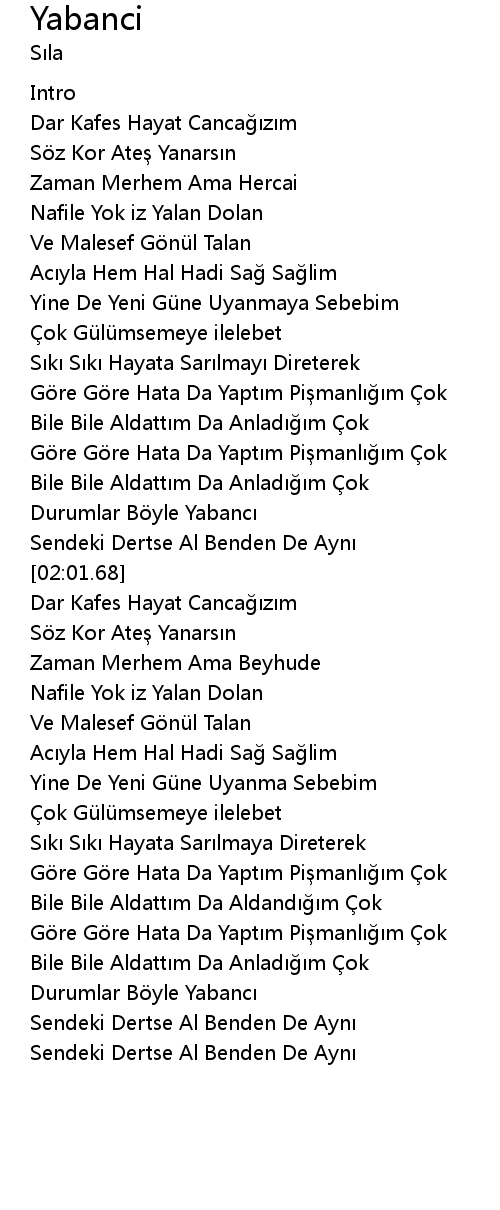 Yabanci
Sıla

Intro
Dar Kafes Hayat Cancağızım
Söz Kor Ateş Yanarsın
Zaman Merhem Ama Hercai
Nafile Yok iz Yalan Dolan
Ve Malesef Gönül Talan
Acıyla Hem Hal Hadi Sağ Sağlim
Yine De Yeni Güne Uyanmaya Sebebim
Çok Gülümsemeye ilelebet
Sıkı Sıkı Hayata Sarılmayı Direterek
Göre Göre Hata Da Yaptım Pişmanlığım Çok
Bile Bile Aldattım Da Anladığım Çok
Göre Göre Hata Da Yaptım Pişmanlığım Çok
Bile Bile Aldattım Da Anladığım Çok
Durumlar Böyle Yabancı
Sendeki Dertse Al Benden De Aynı
[02:01.68]
Dar Kafes Hayat Cancağızım
Söz Kor Ateş Yanarsın
Zaman Merhem Ama Beyhude
Nafile Yok iz Yalan Dolan
Ve Malesef Gönül Talan
Acıyla Hem Hal Hadi Sağ Sağlim
Yine De Yeni Güne Uyanma Sebebim
Çok Gülümsemeye ilelebet
Sıkı Sıkı Hayata Sarılmaya Direterek
Göre Göre Hata Da Yaptım Pişmanlığım Çok
Bile Bile Aldattım Da Aldandığım Çok
Göre Göre Hata Da Yaptım Pişmanlığım Çok
Bile Bile Aldattım Da Anladığım Çok
Durumlar Böyle Yabancı
Sendeki Dertse Al Benden De Aynı
Sendeki Dertse Al Benden De Aynı